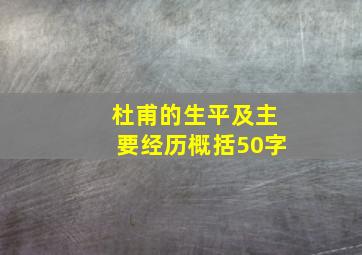 杜甫的生平及主要经历概括50字